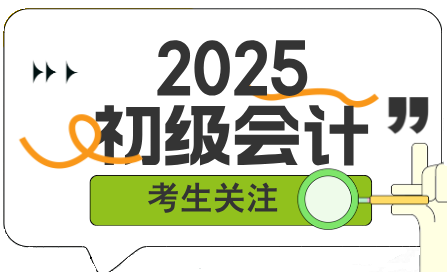 2025
初级会计
考生关注